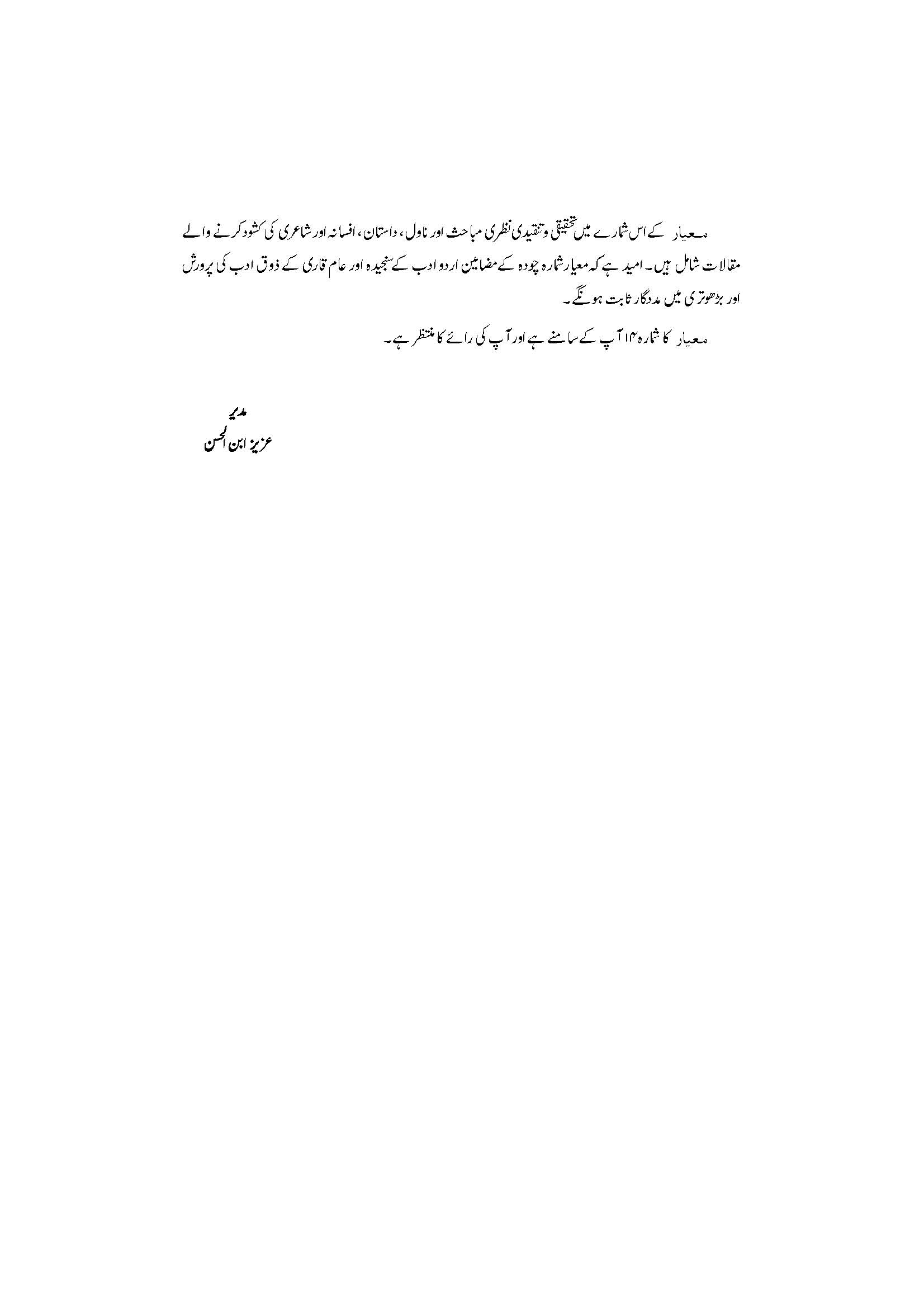 معیار کے اس شمارے میں تحقیقی و تنقیدی نظری مباحث اور ناول، داستان، افسانہ اور شاعری کی کشود کرنے والے مقالات شامل ہیں۔ امید ہے کہ معیار شمارہ چودہ کے مضامین اردو ادب کے سنجیدہ اور عام قاری کے ذوق ادب کی پرورش اور بڑھوتری میں مددگار ثابت ہونگے۔

معیار کا شمارہ ۱۴ آپ کے سامنے ہے اور آپ کی رائے کا منتظر ہے۔

مدیر
عزیز ابن الحسن